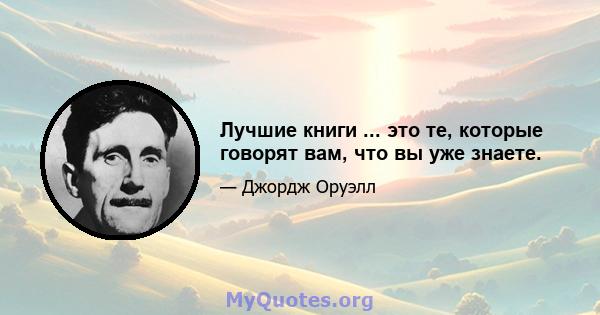 Лучшие книги ... это те, которые говорят вам, что вы уже знаете.

— Джордж Оруэлл

MyQuotes.org